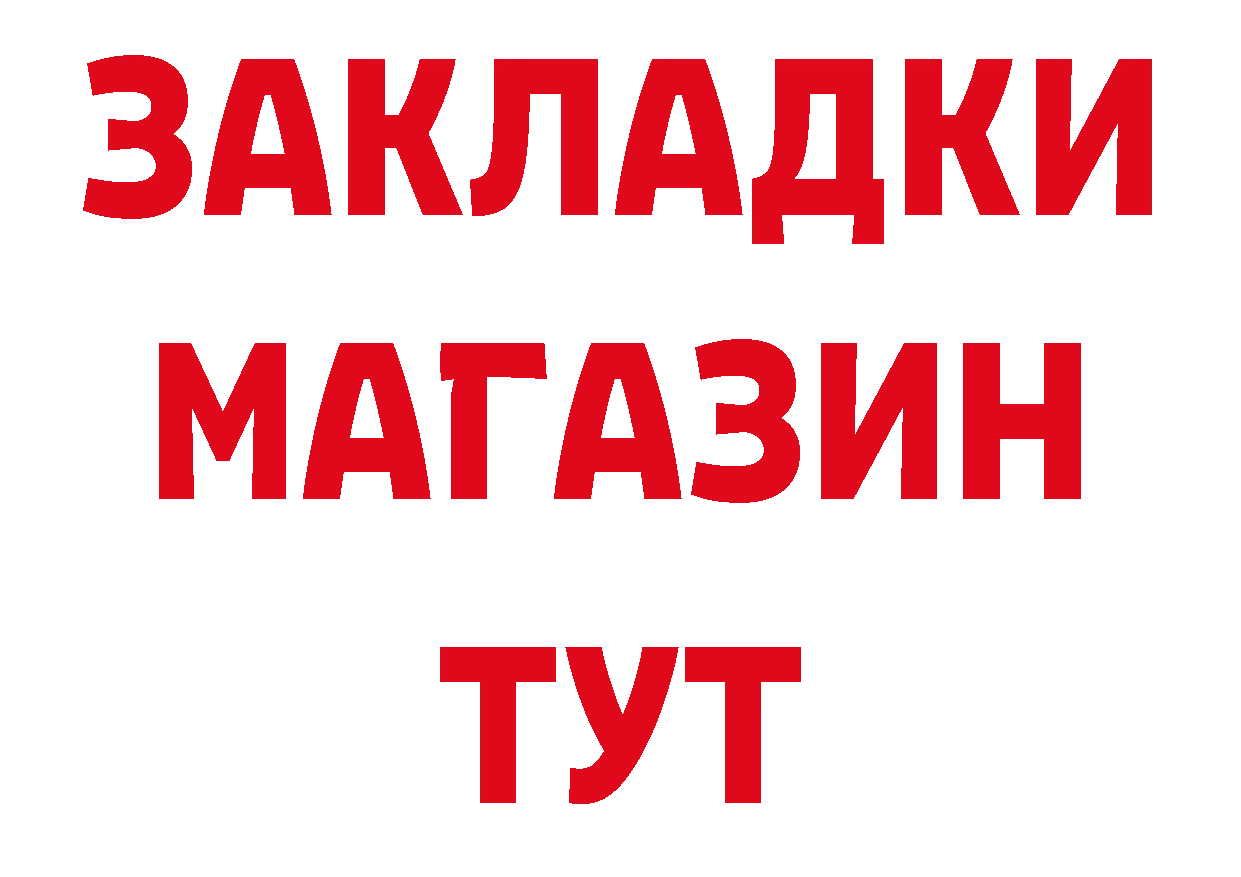 ЗАКЛАДКИ
МАГАЗИН
ТУТ